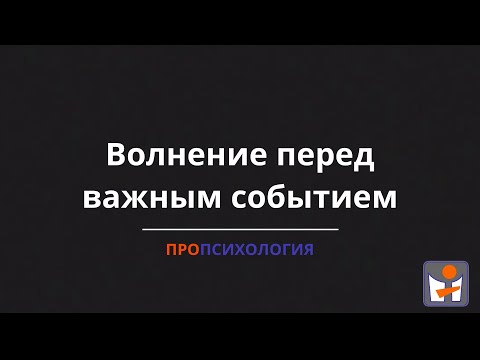 Волнение перед важным событием

ПРОПСИХОЛОГИЯ